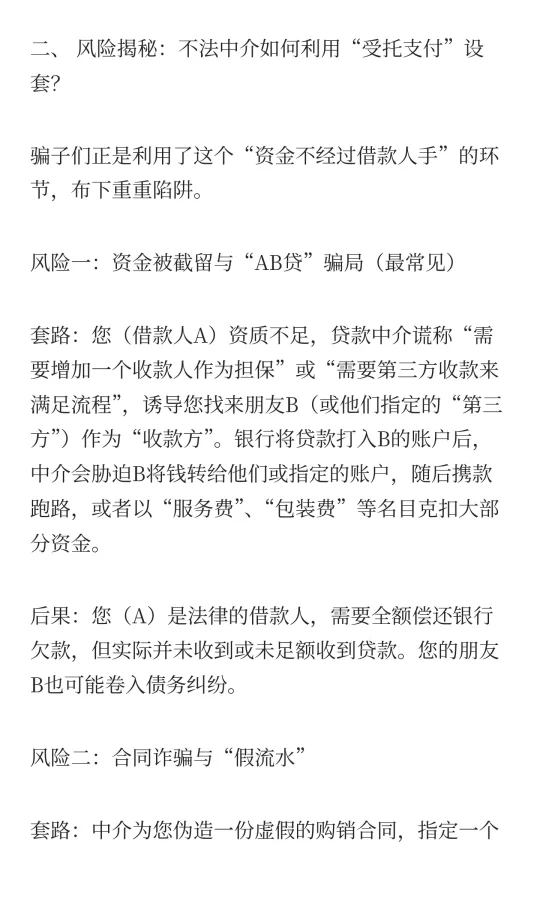 二、 风险揭秘：不法中介如何利用“受托支付”设套？

骗子们正是利用了这个“资金不经过借款人手”的环节，布下重重陷阱。

风险一：资金被截留与“AB贷”骗局（最常见）

套路：您（借款人A）资质不足，贷款中介谎称“需要增加一个收款人作为担保”或“需要第三方收款来满足流程”，诱导您找来朋友B（或他们指定的“第三方”）作为“收款方”。银行将贷款打入B的账户后，中介会胁迫B将钱转给他们或指定的账户，随后携款跑路，或者以“服务费”、“包装费”等名目克扣大部分资金。

后果：您（A）是法律的借款人，需要全额偿还银行欠款，但实际并未收到或未足额收到贷款。您的朋友B也可能卷入债务纠纷。

风险二：合同诈骗与“假流水”

套路：中介为您伪造一份虚假的购销合同，指定一个